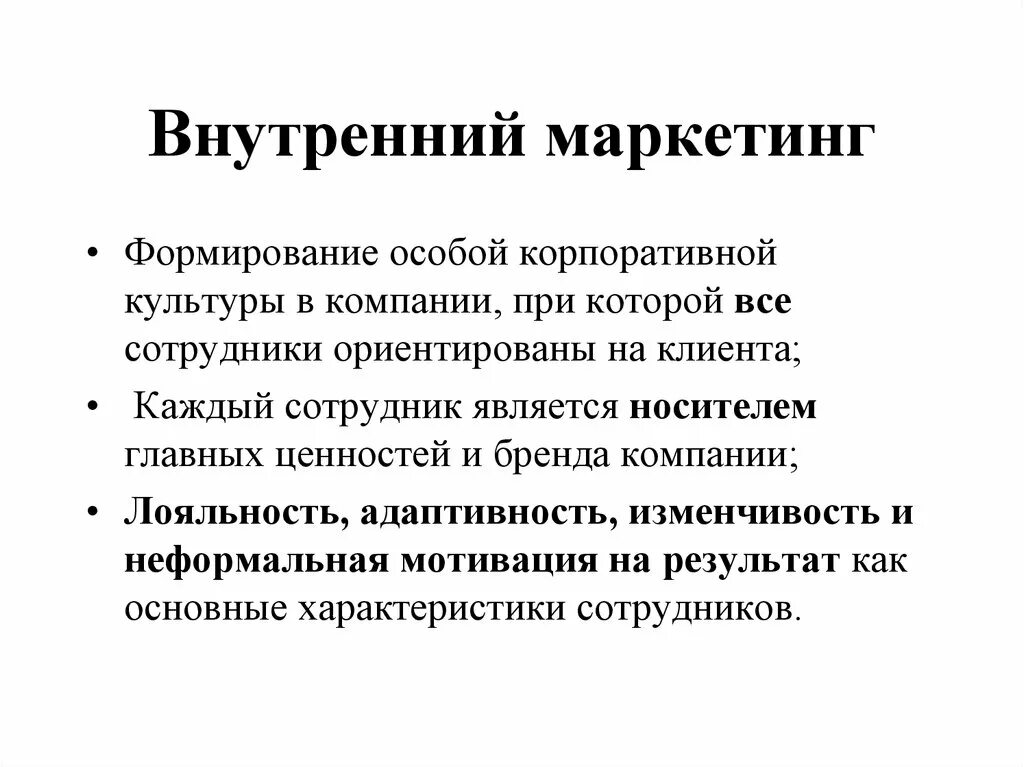 Внутренний маркетинг

• Формирование особой корпоративной культуры в компании, при которой все сотрудники ориентированы на клиента;

• Каждый сотрудник является носителем главных ценностей и бренда компании;

• Лояльность, адаптивность, изменчивость и неформальная мотивация на результат как основные характеристики сотрудников.